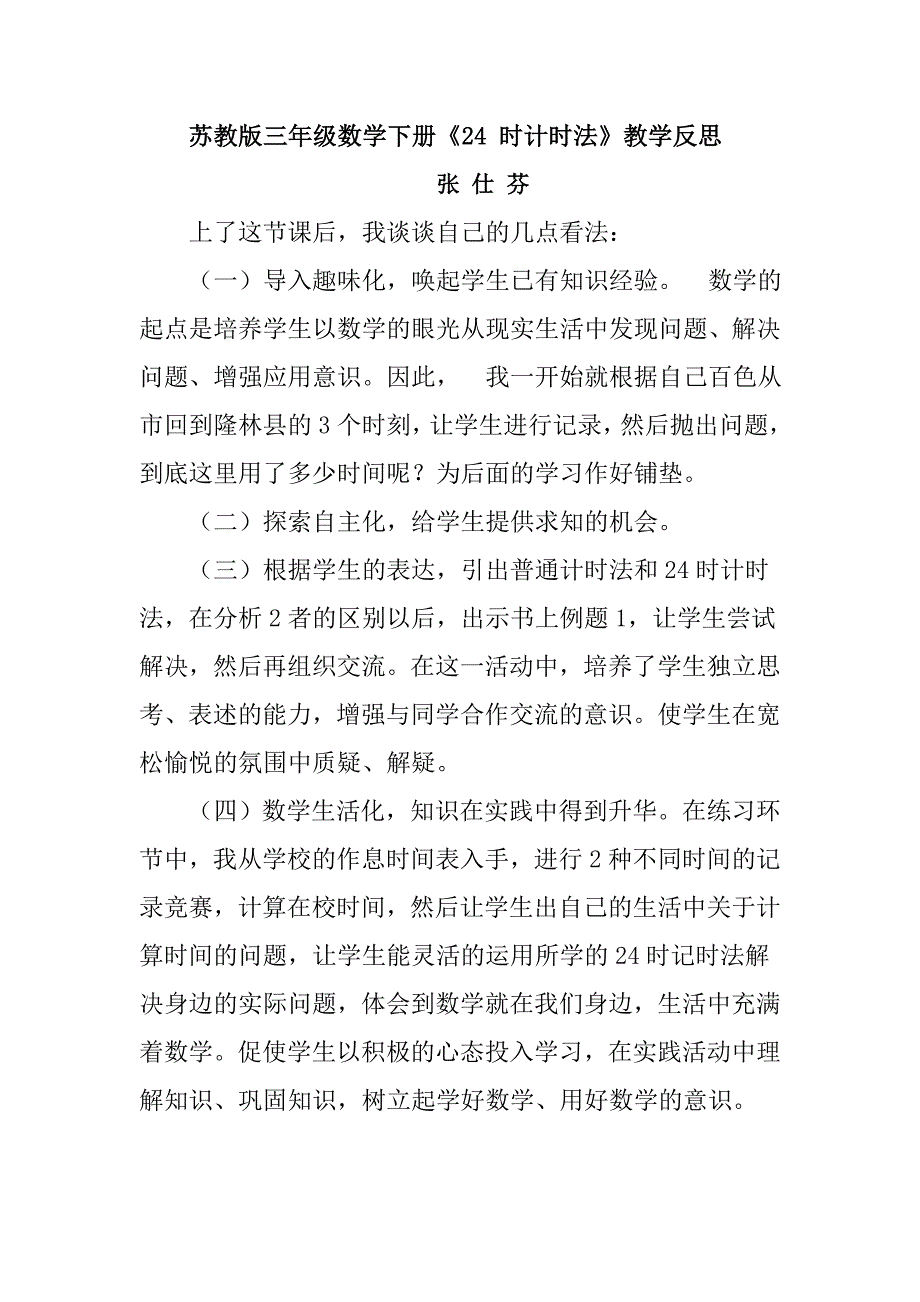 苏教版三年级数学下册《24 时计时法》教学反思

张 仕 芬

上了这节课后，我谈谈自己的几点看法：

（一）导入趣味化，唤起学生已有知识经验。 数学的起点是培养学生以数学的眼光从现实生活中发现问题、解决问题、增强应用意识。因此， 我一开始就根据自己百色从市回到隆林县的 3 个时刻，让学生进行记录，然后抛出问题，到底这里用了多少时间呢？为后面的学习作好铺垫。

（二）探索自主化，给学生提供求知的机会。

（三）根据学生的表达，引出普通计时法和 24 时计时法，在分析 2 者的区别以后，出示书上例题 1，让学生尝试解决，然后再组织交流。在这一活动中，培养了学生独立思考、表述的能力，增强与同学合作交流的意识。使学生在宽松愉悦的氛围中质疑、解疑。

（四）数学生活化，知识在实践中得到升华。在练习环节中，我从学校的作息时间表入手，进行 2 种不同时间的记录竞赛，计算在校时间，然后让学生出自己的生活中关于计算时间的问题，让学生能灵活的运用所学的 24 时记时法解决身边的实际问题，体会到数学就在我们身边，生活中充满着数学。促使学生以积极的心态投入学习，在实践活动中理解知识、巩固知识，树立起学好数学、用好数学的意识。